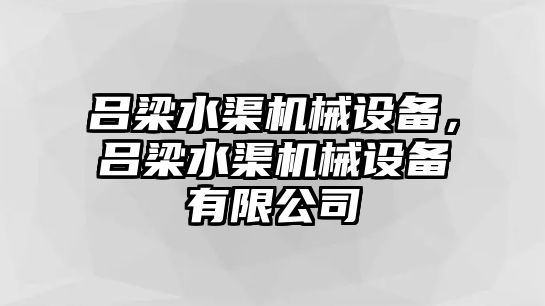 吕梁水渠机械设备，吕梁水渠机械设备有限公司